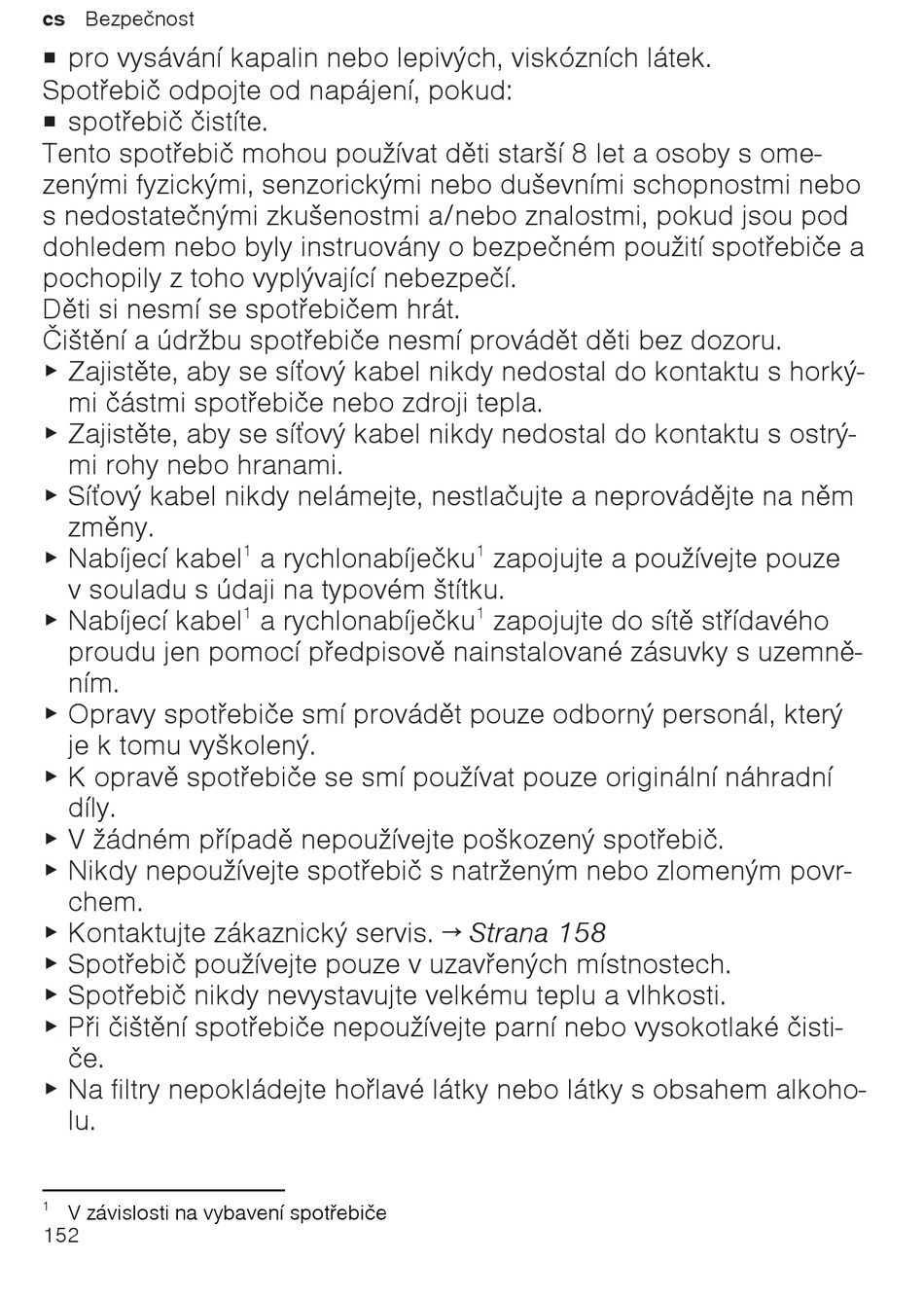 cs Bezpečnost

■ pro vysávání kapalin nebo lepivých, viskózních látek.

Spotřebič odpojte od napájení, pokud:

■ spotřebič čistíte.

Tento spotřebič mohou používat děti starší 8 let a osoby s omezenými fyzickými, senzorickými nebo duševními schopnostmi nebo s nedostatečnými zkušenostmi a/nebo znalostmi, pokud jsou pod dohledem nebo byly instruovány o bezpečném použití spotřebiče a pochopily z toho vyplývající nebezpečí.

Děti si nesmí se spotřebičem hrát.

Čištění a údržbu spotřebiče nesmí provádět děti bez dozoru.

▶ Zajistěte, aby se síťový kabel nikdy nedostal do kontaktu s horkými částmi spotřebiče nebo zdroji tepla.

▶ Zajistěte, aby se síťový kabel nikdy nedostal do kontaktu s ostrými rohy nebo hranami.

▶ Síťový kabel nikdy nelámejte, nestlačujte a neprovádějte na něm změny.

▶ Nabíjecí kabel$^1$ a rychlonabíječku$^1$ zapojujte a používejte pouze v souladu s údaji na typovém štítku.

▶ Nabíjecí kabel$^1$ a rychlonabíječku$^1$ zapojujte do sítě střídavého proudu jen pomocí předpisově nainstalované zásuvky s uzemněním.

▶ Opravy spotřebiče smí provádět pouze odborný personál, který je k tomu vyškolený.

▶ K opravě spotřebiče se smí používat pouze originální náhradní díly.

▶ V žádném případě nepoužívejte poškozený spotřebič.

▶ Nikdy nepoužívejte spotřebič s natrženým nebo zlomeným povrchem.

▶ Kontaktujte zákaznický servis. → Strana 158

▶ Spotřebič používejte pouze v uzavřených místnostech.

▶ Spotřebič nikdy nevystavujte velkému teplu a vlhkosti.

▶ Při čištění spotřebiče nepoužívejte parní nebo vysokotlaké čističe.

▶ Na filtry nepokládejte hořlavé látky nebo látky s obsahem alkoholu.

$^1$ V závislosti na vybavení spotřebiče

152